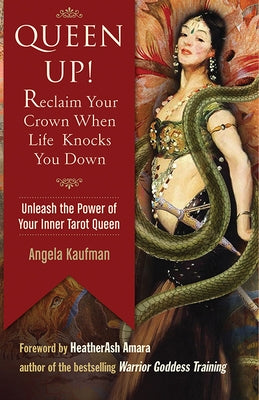 QUEEN UP!

Reclaim Your Crown When Life Knocks You Down

Unleash the Power of Your Inner Tarot Queen

Angela Kaufman

Foreword by HeatherAsh Amara
author of the bestselling Warrior Goddess Training